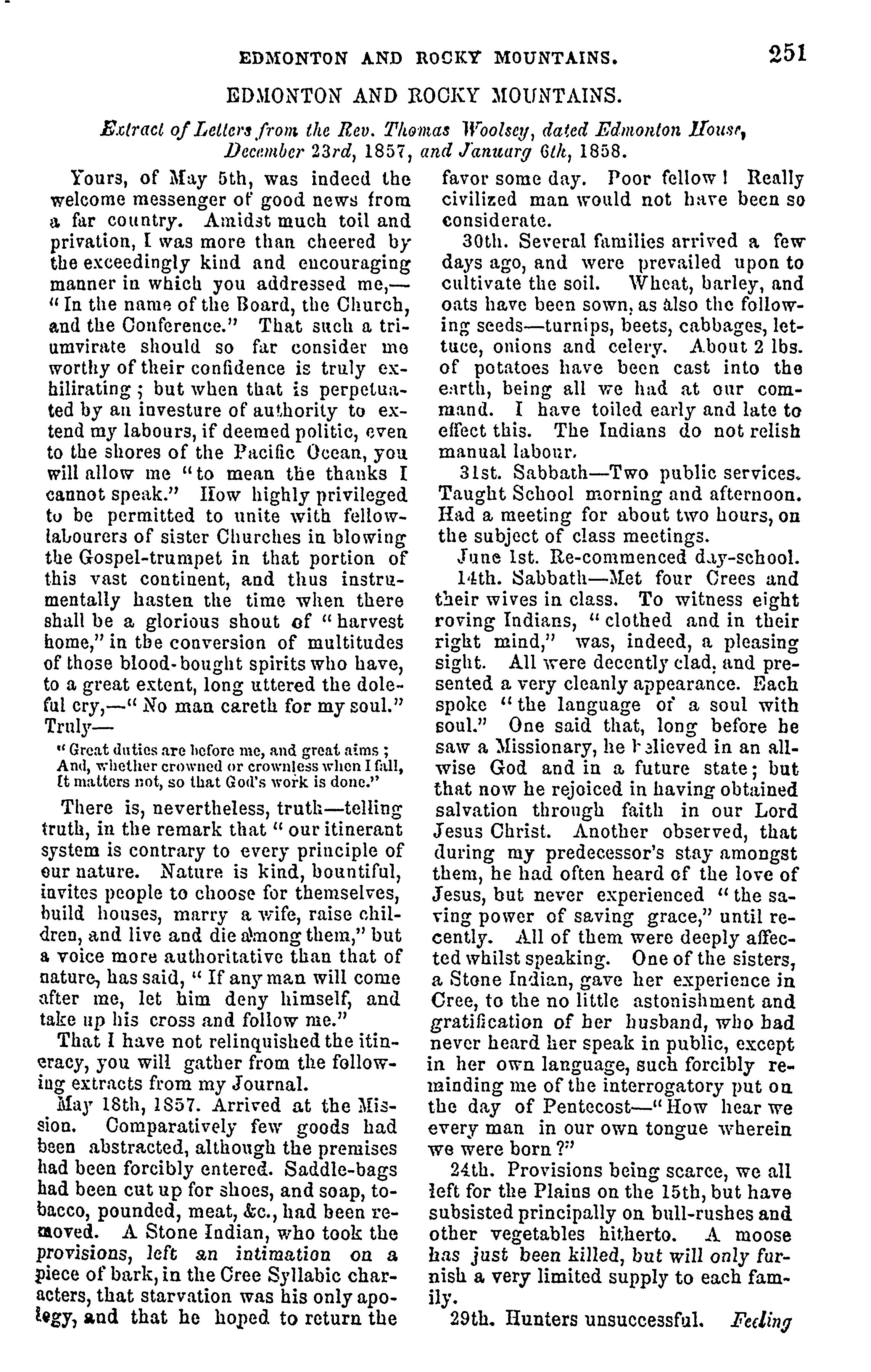 EDMONTON AND ROCKY MOUNTAINS. 251

EDMONTON AND ROCKY MOUNTAINS.

Extract of Letters from the Rev. Thomas Woolsey, dated Edmonton House, December 23rd, 1857, and January 6th, 1858.

Yours, of May 5th, was indeed the welcome messenger of good news from a far country. Amidst much toil and privation, I was more than cheered by the exceedingly kind and encouraging manner in which you addressed me,—"In the name of the Board, the Church, and the Conference." That such a triumvirate should so far consider me worthy of their confidence is truly exhilirating; but when that is perpetuated by an investure of authority to extend my labours, if deemed politic, even to the shores of the Pacific Ocean, you will allow me "to mean the thanks I cannot speak." How highly privileged to be permitted to unite with fellow-labourers of sister Churches in blowing the Gospel-trumpet in that portion of this vast continent, and thus instrumentally hasten the time when there shall be a glorious shout of "harvest home," in the conversion of multitudes of those blood-bought spirits who have, to a great extent, long uttered the doleful cry,—"No man careth for my soul." Truly—

"Great duties are before me, and great aims;
And, whether crowned or crownless when I fall,
It matters not, so that God's work is done."

There is, nevertheless, truth—telling truth, in the remark that "our itinerant system is contrary to every principle of our nature. Nature is kind, bountiful, invites people to choose for themselves, build houses, marry a wife, raise children, and live and die among them," but a voice more authoritative than that of nature, has said, "If any man will come after me, let him deny himself, and take up his cross and follow me."

That I have not relinquished the itineracy, you will gather from the following extracts from my Journal.

May 18th, 1857. Arrived at the Mission. Comparatively few goods had been abstracted, although the premises had been forcibly entered. Saddle-bags had been cut up for shoes, and soap, tobacco, pounded, meat, &c., had been removed. A Stone Indian, who took the provisions, left an intimation on a piece of bark, in the Cree Syllabic characters, that starvation was his only apology, and that he hoped to return the favor some day. Poor fellow! Really civilized man would not have been so considerate.

30th. Several families arrived a few days ago, and were prevailed upon to cultivate the soil. Wheat, barley, and oats have been sown, as also the following seeds—turnips, beets, cabbages, lettuce, onions and celery. About 2 lbs. of potatoes have been cast into the earth, being all we had at our command. I have toiled early and late to effect this. The Indians do not relish manual labour.

31st. Sabbath—Two public services. Taught School morning and afternoon. Had a meeting for about two hours, on the subject of class meetings.

June 1st. Re-commenced day-school.

14th. Sabbath—Met four Crees and their wives in class. To witness eight roving Indians, "clothed and in their right mind," was, indeed, a pleasing sight. All were decently clad, and presented a very cleanly appearance. Each spoke "the language of a soul with soul." One said that, long before he saw a Missionary, he believed in an all-wise God and in a future state; but that now he rejoiced in having obtained salvation through faith in our Lord Jesus Christ. Another observed, that during my predecessor's stay amongst them, he had often heard of the love of Jesus, but never experienced "the saving power of saving grace," until recently. All of them were deeply affected whilst speaking. One of the sisters, a Stone Indian, gave her experience in Cree, to the no little astonishment and gratification of her husband, who had never heard her speak in public, except in her own language, such forcibly reminding me of the interrogatory put on the day of Pentecost—"How hear we every man in our own tongue wherein we were born?"

24th. Provisions being scarce, we all left for the Plains on the 15th, but have subsisted principally on bull-rushes and other vegetables hitherto. A moose has just been killed, but will only furnish a very limited supply to each family.

29th. Hunters unsuccessful. Feeling